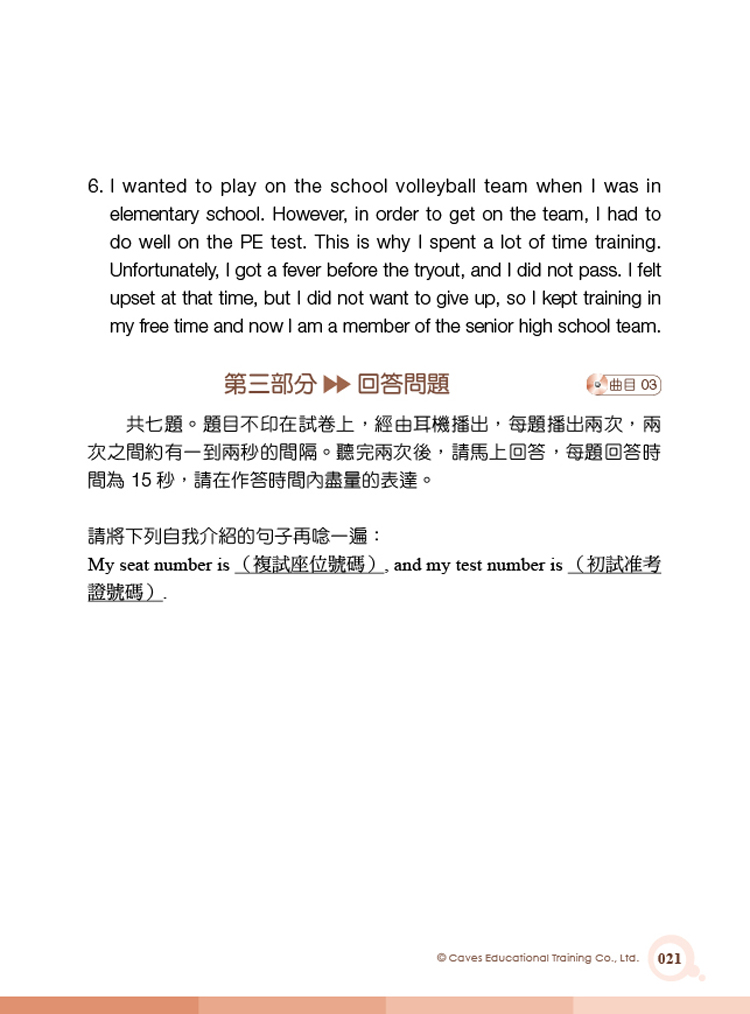 6. I wanted to play on the school volleyball team when I was in elementary school. However, in order to get on the team, I had to do well on the PE test. This is why I spent a lot of time training. Unfortunately, I got a fever before the tryout, and I did not pass. I felt upset at that time, but I did not want to give up, so I kept training in my free time and now I am a member of the senior high school team.

第三部分 ▶▶ 回答問題

曲目03

共七題。題目不印在試卷上，經由耳機播出，每題播出兩次，兩次之間約有一到兩秒的間隔。聽完兩次後，請馬上回答，每題回答時間為15秒，請在作答時間內盡量的表達。

請將下列自我介紹的句子再唸一遍：
My seat number is （複試座位號碼）, and my test number is （初試准考證號碼）.

© Caves Educational Training Co., Ltd. 021